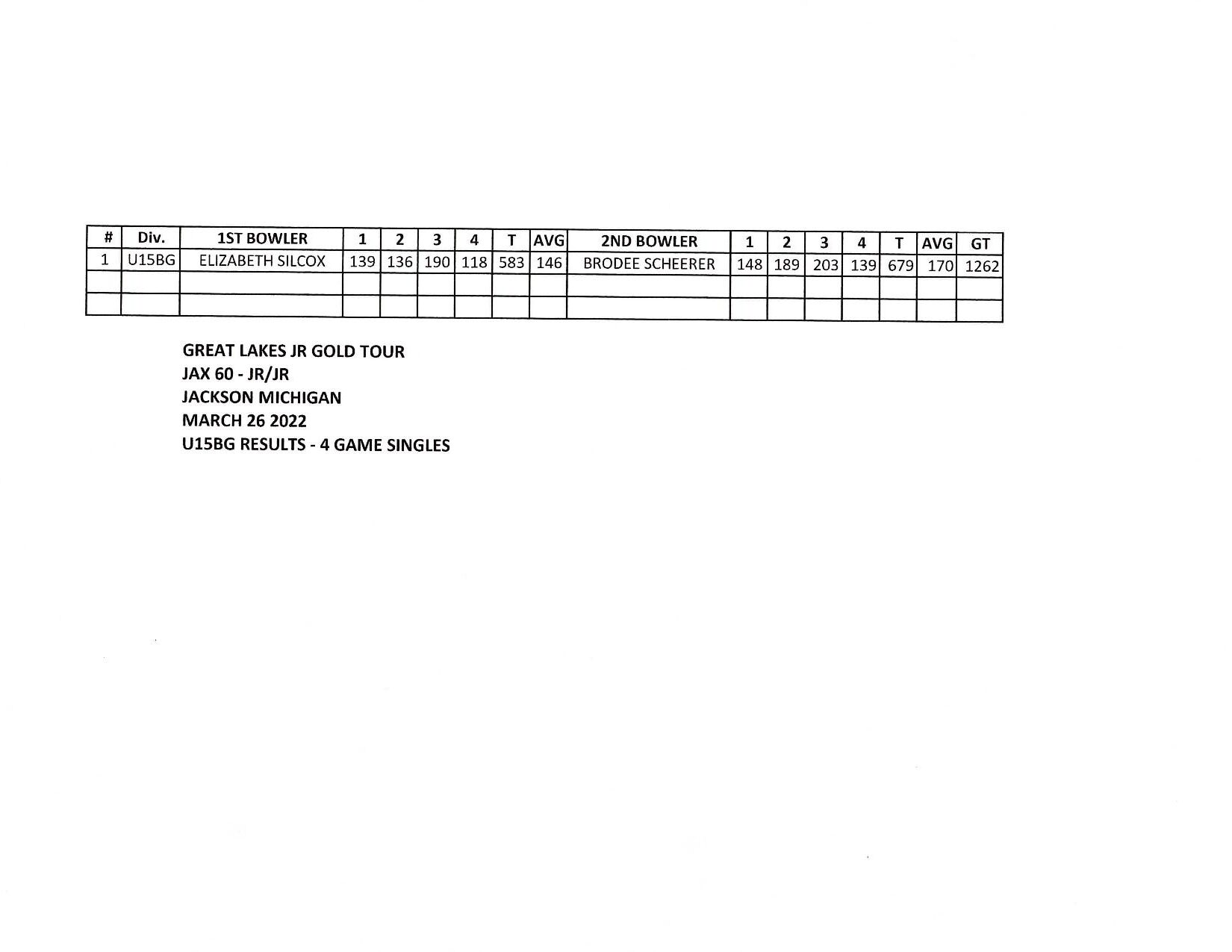 | # | Div. | 1ST BOWLER | 1 | 2 | 3 | 4 | T | AVG | 2ND BOWLER | 1 | 2 | 3 | 4 | T | AVG | GT |
|---|---|---|---|---|---|---|---|---|---|---|---|---|---|---|---|---|
| 1 | U15BG | ELIZABETH SILCOX | 139 | 136 | 190 | 118 | 583 | 146 | BRODEE SCHEERER | 148 | 189 | 203 | 139 | 679 | 170 | 1262 |
| | | | | | | | | | | | | | | | | |
| | | | | | | | | | | | | | | | | |

GREAT LAKES JR GOLD TOUR
JAX 60 - JR/JR
JACKSON MICHIGAN
MARCH 26 2022
U15BG RESULTS - 4 GAME SINGLES